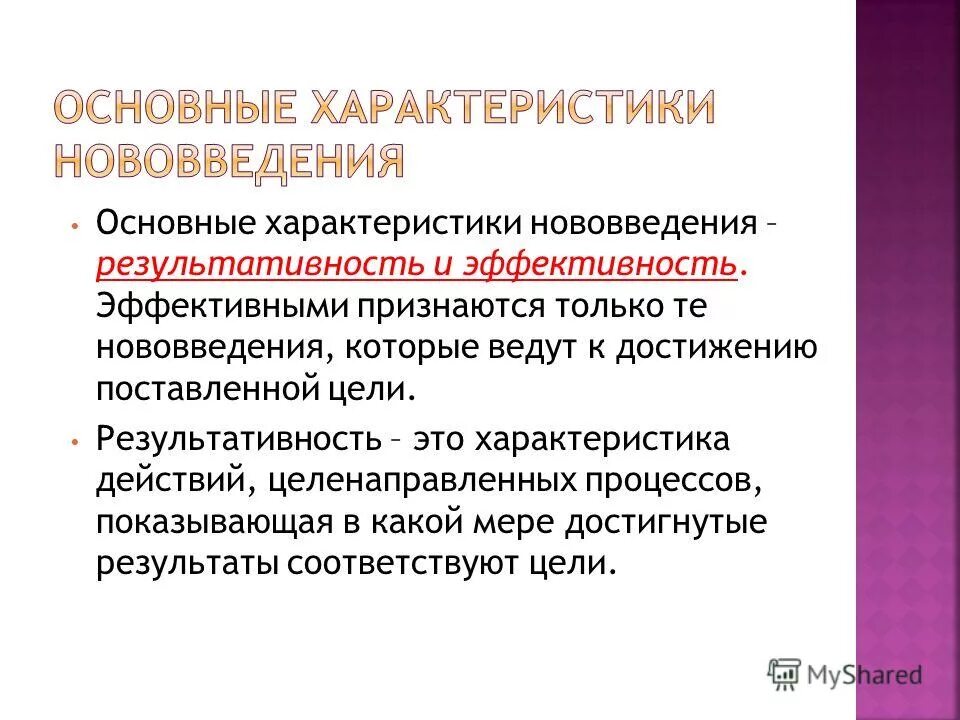 ОСНОВНЫЕ ХАРАКТЕРИСТИКИ НОВОВВЕДЕНИЯ

• Основные характеристики нововведения – результативность и эффективность. Эффективными признаются только те нововведения, которые ведут к достижению поставленной цели.

• Результативность – это характеристика действий, целенаправленных процессов, показывающая в какой мере достигнутые результаты соответствуют цели.

MyShared